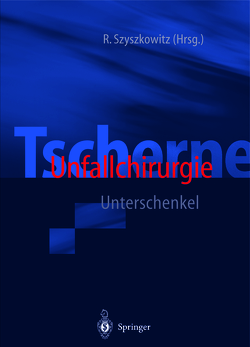 R. Szyszkowitz (Hrsg.)

Tscherne

Unfallchirurgie

Unterschenkel

Springer